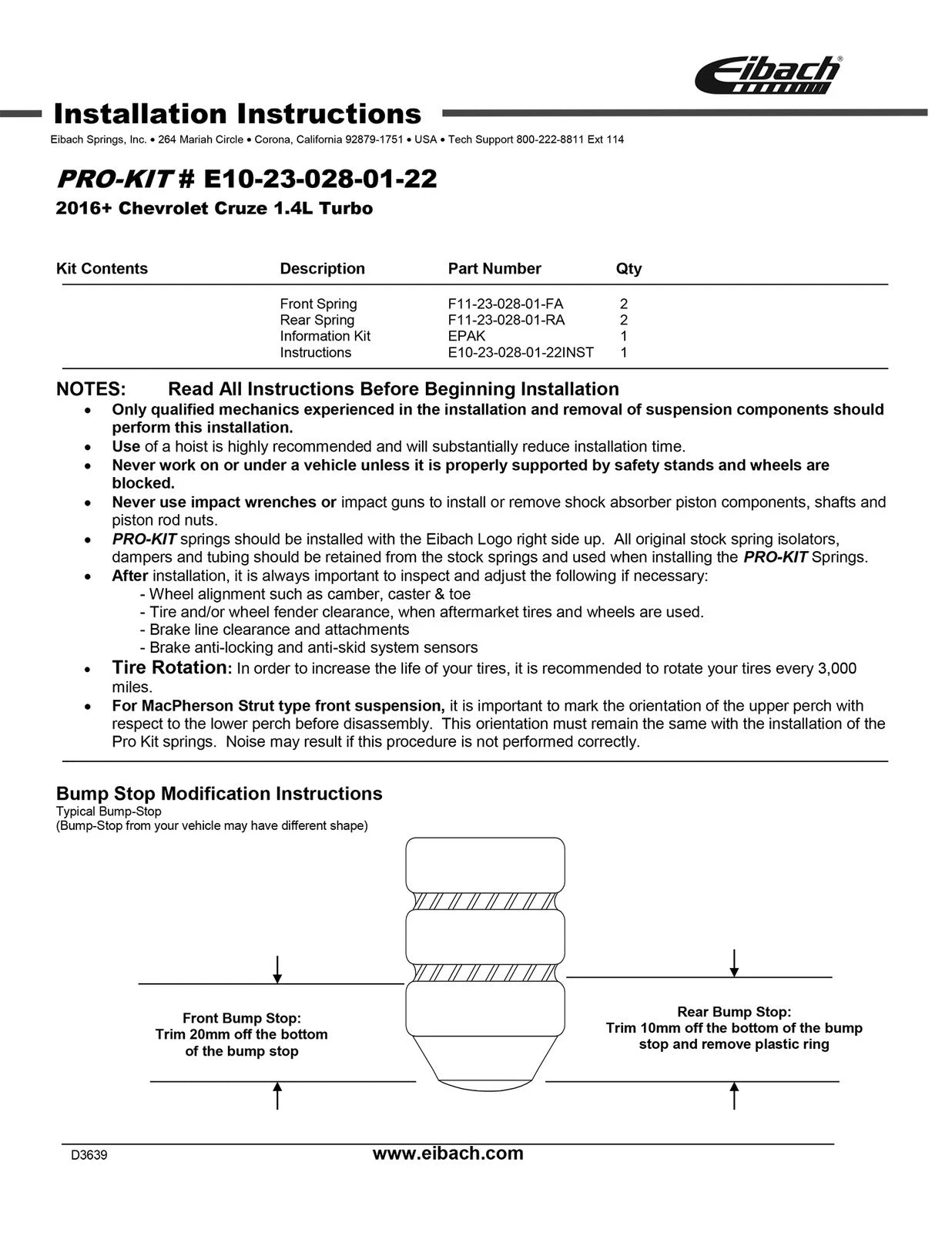 Eibach®

Installation Instructions

Eibach Springs, Inc. • 264 Mariah Circle • Corona, California 92879-1751 • USA • Tech Support 800-222-8811 Ext 114

PRO-KIT # E10-23-028-01-22
2016+ Chevrolet Cruze 1.4L Turbo

| Kit Contents | Description | Part Number | Qty |
|---|---|---|---|
| | Front Spring | F11-23-028-01-FA | 2 |
| | Rear Spring | F11-23-028-01-RA | 2 |
| | Information Kit | EPAK | 1 |
| | Instructions | E10-23-028-01-22INST | 1 |

NOTES: Read All Instructions Before Beginning Installation

• Only qualified mechanics experienced in the installation and removal of suspension components should perform this installation.
• Use of a hoist is highly recommended and will substantially reduce installation time.
• Never work on or under a vehicle unless it is properly supported by safety stands and wheels are blocked.
• Never use impact wrenches or impact guns to install or remove shock absorber piston components, shafts and piston rod nuts.
• PRO-KIT springs should be installed with the Eibach Logo right side up. All original stock spring isolators, dampers and tubing should be retained from the stock springs and used when installing the PRO-KIT Springs.
• After installation, it is always important to inspect and adjust the following if necessary:
- Wheel alignment such as camber, caster & toe
- Tire and/or wheel fender clearance, when aftermarket tires and wheels are used.
- Brake line clearance and attachments
- Brake anti-locking and anti-skid system sensors
• Tire Rotation: In order to increase the life of your tires, it is recommended to rotate your tires every 3,000 miles.
• For MacPherson Strut type front suspension, it is important to mark the orientation of the upper perch with respect to the lower perch before disassembly. This orientation must remain the same with the installation of the Pro Kit springs. Noise may result if this procedure is not performed correctly.

Bump Stop Modification Instructions
Typical Bump-Stop
(Bump-Stop from your vehicle may have different shape)

Front Bump Stop:
Trim 20mm off the bottom of the bump stop

Rear Bump Stop:
Trim 10mm off the bottom of the bump stop and remove plastic ring

D3639 www.eibach.com